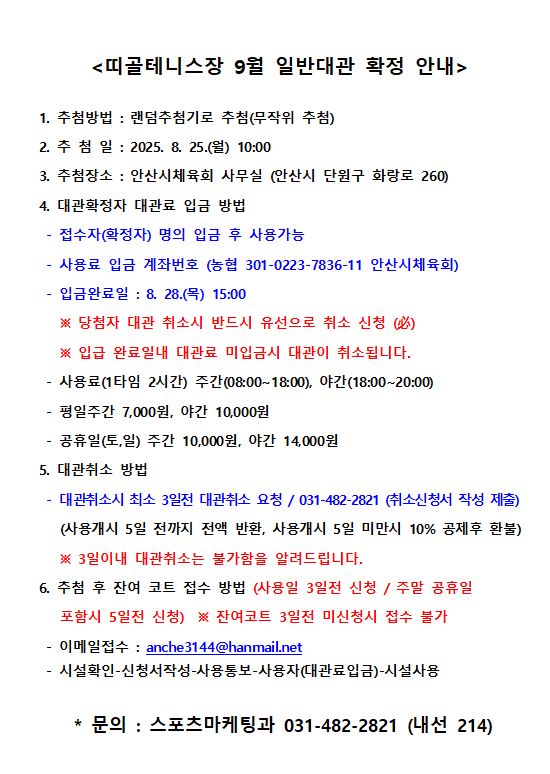 <띠골테니스장 9월 일반대관 확정 안내>

1. 추첨방법 : 랜덤추첨기로 추첨(무작위 추첨)

2. 추 첨 일 : 2025. 8. 25.(월) 10:00

3. 추첨장소 : 안산시체육회 사무실 (안산시 단원구 화랑로 260)

4. 대관확정자 대관료 입금 방법

- 접수자(확정자) 명의 입금 후 사용가능

- 사용료 입금 계좌번호 (농협 301-0223-7836-11 안산시체육회)

- 입금완료일 : 8. 28.(목) 15:00

※ 당첨자 대관 취소시 반드시 유선으로 취소 신청 (必)

※ 입급 완료일내 대관료 미입금시 대관이 취소됩니다.

- 사용료(1타임 2시간) 주간(08:00~18:00), 야간(18:00~20:00)

- 평일주간 7,000원, 야간 10,000원

- 공휴일(토,일) 주간 10,000원, 야간 14,000원

5. 대관취소 방법

- 대관취소시 최소 3일전 대관취소 요청 / 031-482-2821 (취소신청서 작성 제출)

(사용개시 5일 전까지 전액 반환, 사용개시 5일 미만시 10% 공제후 환불)

※ 3일이내 대관취소는 불가함을 알려드립니다.

6. 추첨 후 잔여 코트 접수 방법 (사용일 3일전 신청 / 주말 공휴일 포함시 5일전 신청) ※ 잔여코트 3일전 미신청시 접수 불가

- 이메일접수 : anche3144@hanmail.net

- 시설확인-신청서작성-사용통보-사용자(대관료입금)-시설사용

* 문의 : 스포츠마케팅과 031-482-2821 (내선 214)